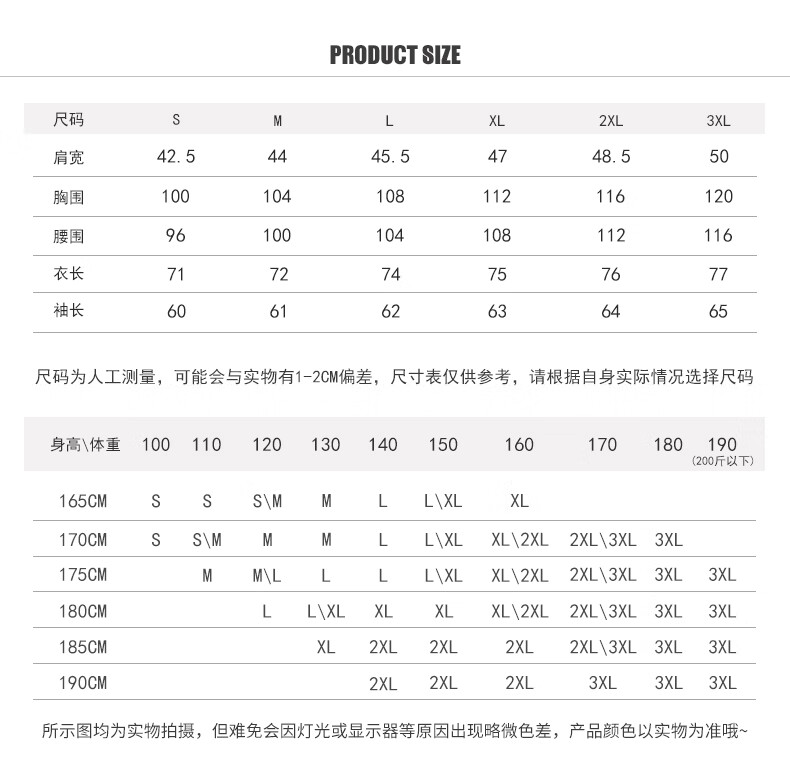 PRODUCT SIZE

| 尺码 | S | M | L | XL | 2XL | 3XL |
|---|---|---|---|---|---|---|
| 肩宽 | 42.5 | 44 | 45.5 | 47 | 48.5 | 50 |
| 胸围 | 100 | 104 | 108 | 112 | 116 | 120 |
| 腰围 | 96 | 100 | 104 | 108 | 112 | 116 |
| 衣长 | 71 | 72 | 74 | 75 | 76 | 77 |
| 袖长 | 60 | 61 | 62 | 63 | 64 | 65 |

尺码为人工测量，可能会与实物有1-2CM偏差，尺寸表仅供参考，请根据自身实际情况选择尺码

| 身高\体重 | 100 | 110 | 120 | 130 | 140 | 150 | 160 | 170 | 180 | 190 (200斤以下) |
|---|---|---|---|---|---|---|---|---|---|---|
| 165CM | S | S | S\M | M | L | L\XL | XL | | | |
| 170CM | S | S\M | M | M | L | L\XL | XL\2XL | 2XL\3XL | 3XL | |
| 175CM | | M | M\L | L | L | L\XL | XL\2XL | 2XL\3XL | 3XL | 3XL |
| 180CM | | | L | L\XL | XL | XL | XL\2XL | 2XL\3XL | 3XL | 3XL |
| 185CM | | | | XL | 2XL | 2XL | 2XL | 2XL\3XL | 3XL | 3XL |
| 190CM | | | | | 2XL | 2XL | 2XL | 3XL | 3XL | 3XL |

所示图均为实物拍摄，但难免会因灯光或显示器等原因出现略微色差，产品颜色以实物为准哦~